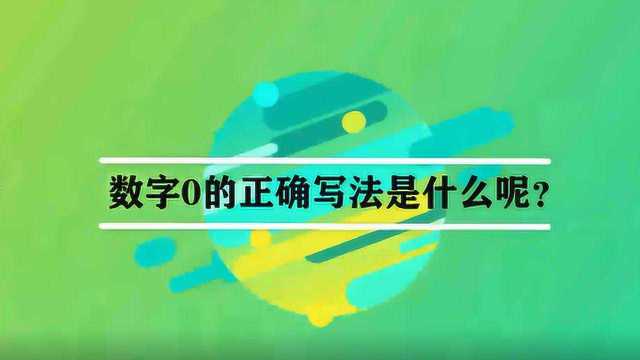 数字0的正确写法是什么呢？